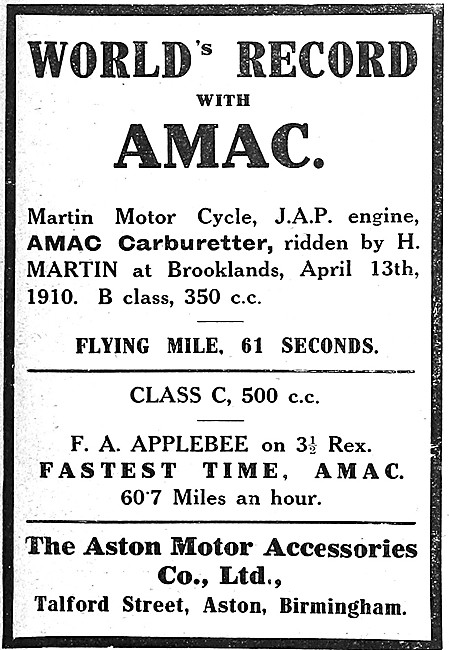 WORLD's RECORD

WITH

AMAC.

Martin Motor Cycle, J.A.P. engine, AMAC Carburetter, ridden by H. MARTIN at Brooklands, April 13th, 1910. B class, 350 c.c.

FLYING MILE, 61 SECONDS.

CLASS C, 500 c.c.

F. A. APPLEBEE on $3\frac{1}{2}$ Rex.
FASTEST TIME, AMAC.
60·7 Miles an hour.

The Aston Motor Accessories Co., Ltd.,
Talford Street, Aston, Birmingham.